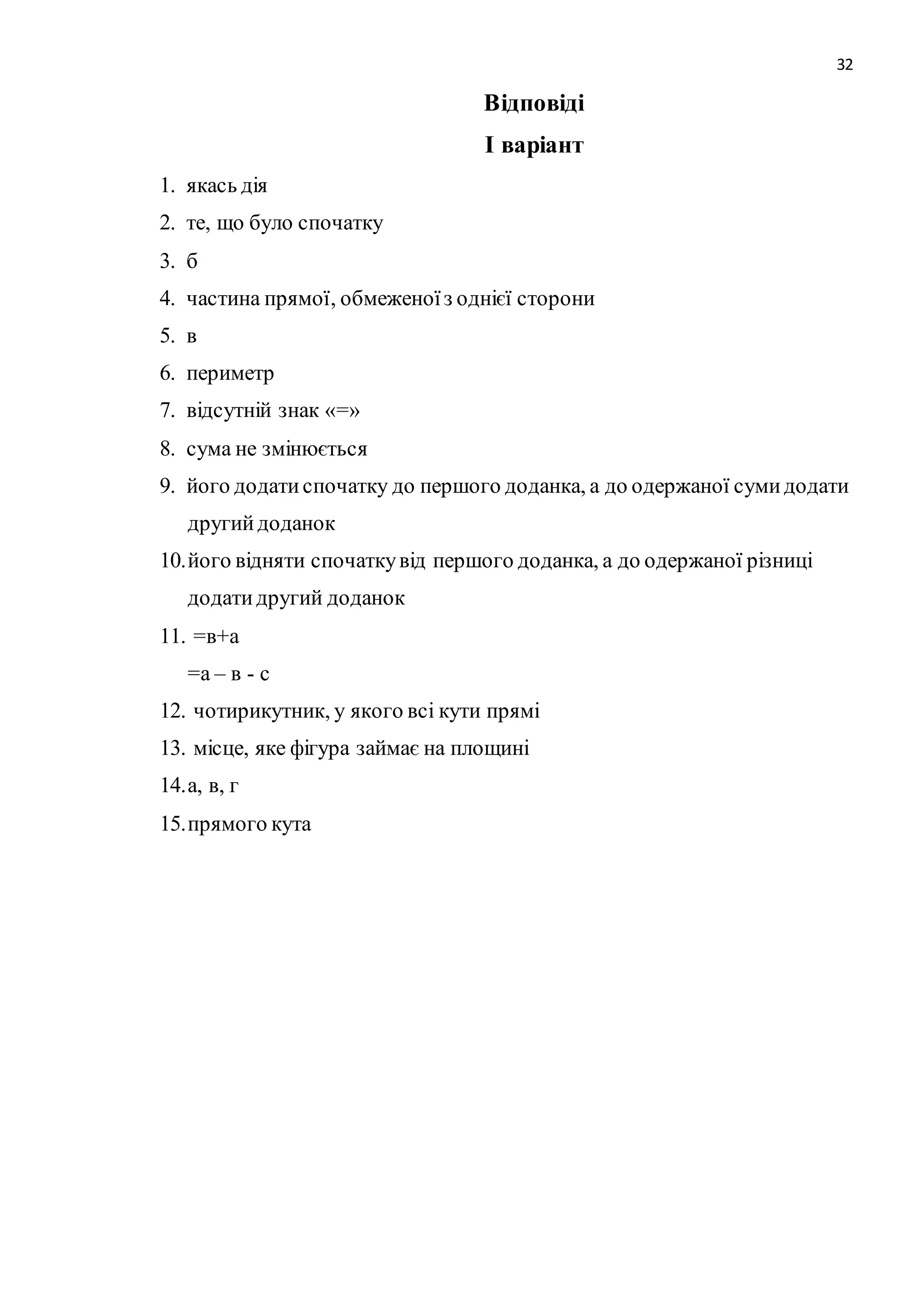 32

Відповіді

І варіант

1. якась дія
2. те, що було спочатку
3. б
4. частина прямої, обмеженої з однієї сторони
5. в
6. периметр
7. відсутній знак «=»
8. сума не змінюється
9. його додати спочатку до першого доданка, а до одержаної суми додати другий доданок
10. його відняти спочатку від першого доданка, а до одержаної різниці додати другий доданок
11. =в+а
=а – в - с
12. чотирикутник, у якого всі кути прямі
13. місце, яке фігура займає на площині
14. а, в, г
15. прямого кута